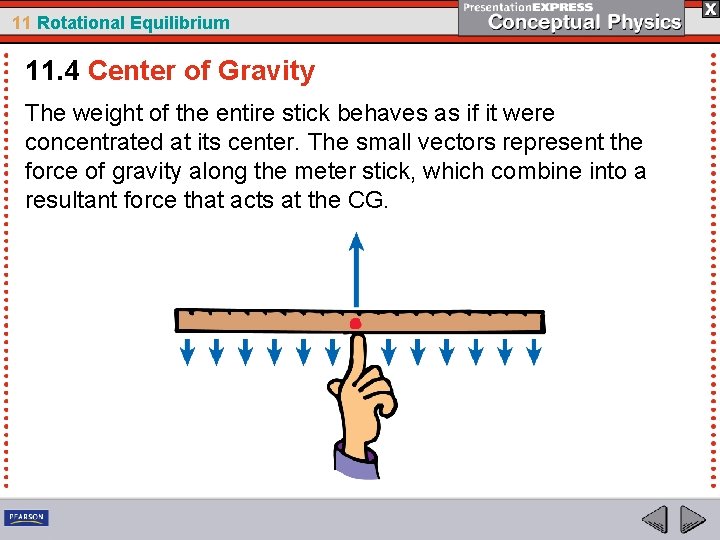 11 Rotational Equilibrium

PresentationEXPRESS
Conceptual Physics

X

11.4 Center of Gravity

The weight of the entire stick behaves as if it were concentrated at its center. The small vectors represent the force of gravity along the meter stick, which combine into a resultant force that acts at the CG.

PEARSON